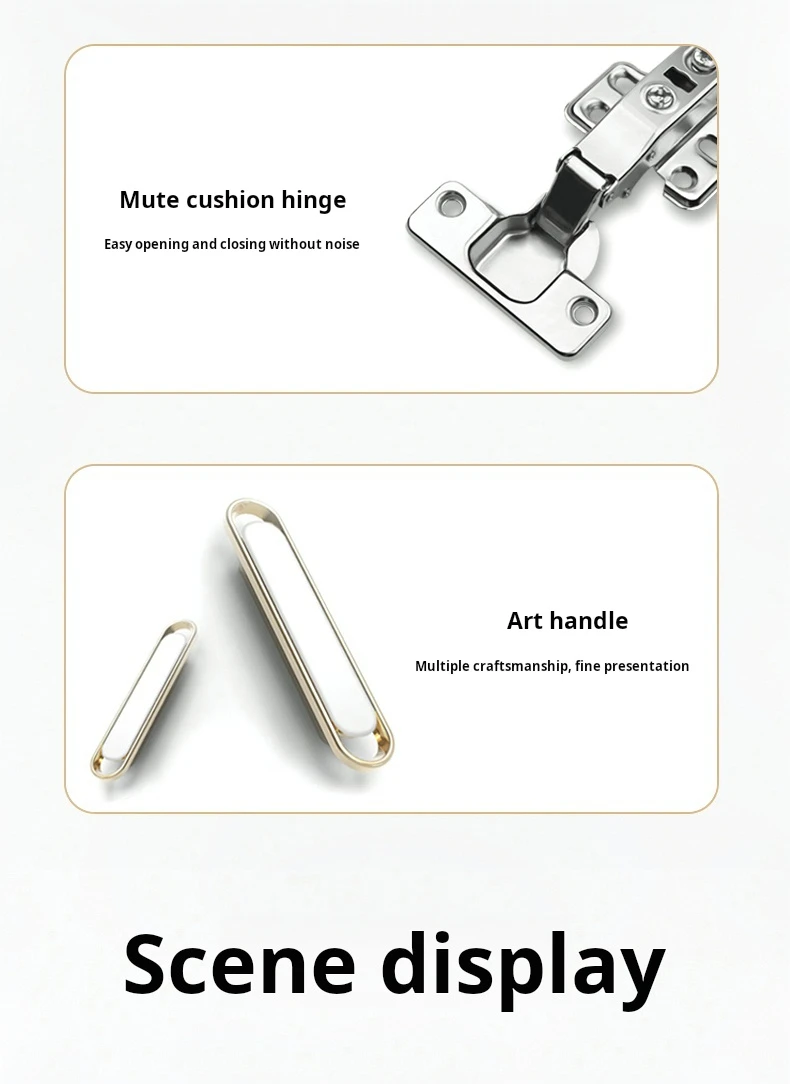 Mute cushion hinge

Easy opening and closing without noise

Art handle

Multiple craftsmanship, fine presentation

Scene display